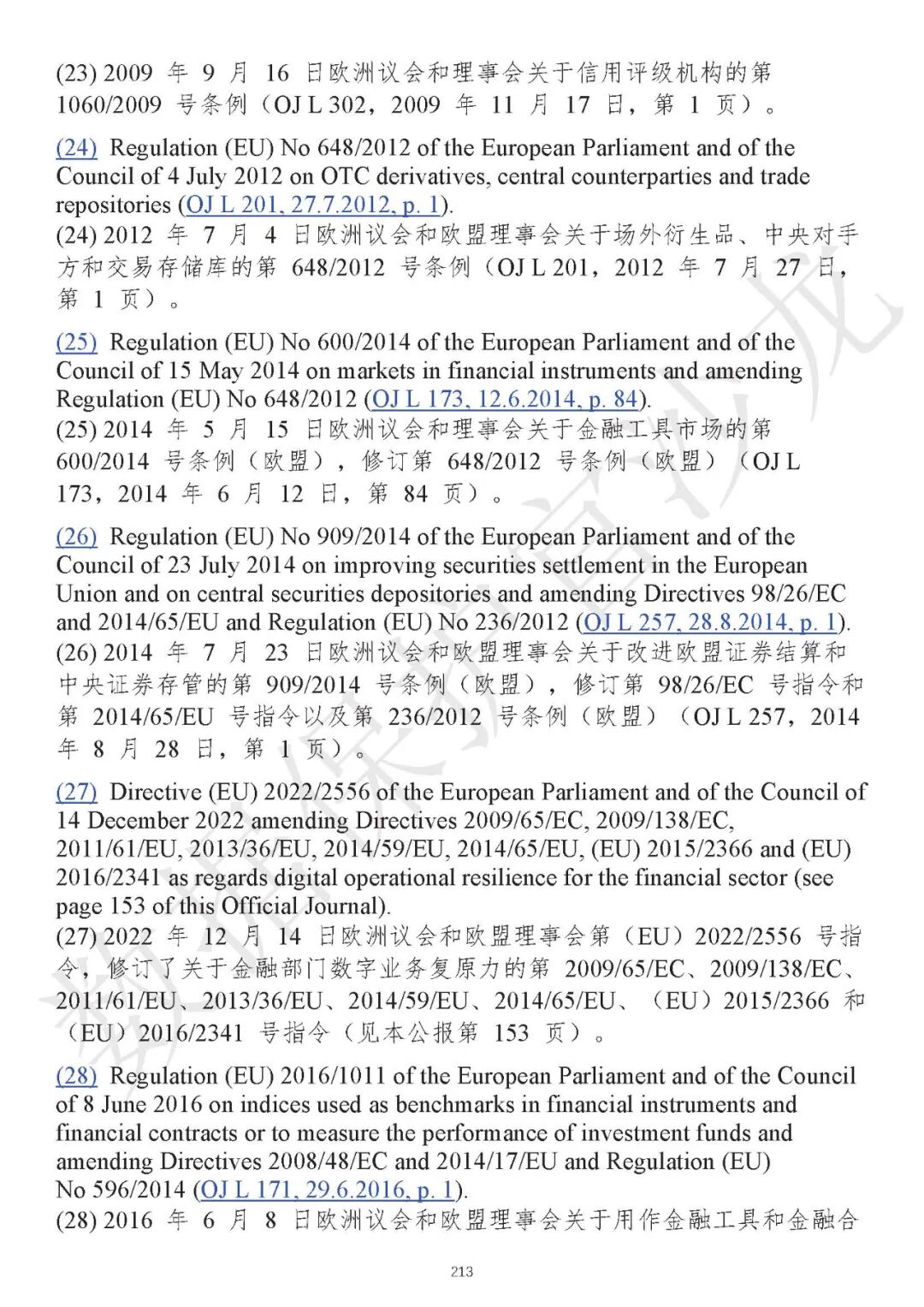 (23) 2009 年 9 月 16 日欧洲议会和理事会关于信用评级机构的第 1060/2009 号条例（OJ L 302，2009 年 11 月 17 日，第 1 页）。

(24) Regulation (EU) No 648/2012 of the European Parliament and of the Council of 4 July 2012 on OTC derivatives, central counterparties and trade repositories (OJ L 201, 27.7.2012, p. 1).
(24) 2012 年 7 月 4 日欧洲议会和欧盟理事会关于场外衍生品、中央对手方和交易存储库的第 648/2012 号条例（OJ L 201，2012 年 7 月 27 日，第 1 页）。

(25) Regulation (EU) No 600/2014 of the European Parliament and of the Council of 15 May 2014 on markets in financial instruments and amending Regulation (EU) No 648/2012 (OJ L 173, 12.6.2014, p. 84).
(25) 2014 年 5 月 15 日欧洲议会和理事会关于金融工具市场的第 600/2014 号条例（欧盟），修订第 648/2012 号条例（欧盟）（OJ L 173，2014 年 6 月 12 日，第 84 页）。

(26) Regulation (EU) No 909/2014 of the European Parliament and of the Council of 23 July 2014 on improving securities settlement in the European Union and on central securities depositories and amending Directives 98/26/EC and 2014/65/EU and Regulation (EU) No 236/2012 (OJ L 257, 28.8.2014, p. 1).
(26) 2014 年 7 月 23 日欧洲议会和欧盟理事会关于改进欧盟证券结算和中央证券存管的第 909/2014 号条例（欧盟），修订第 98/26/EC 号指令和第 2014/65/EU 号指令以及第 236/2012 号条例（欧盟）（OJ L 257，2014 年 8 月 28 日，第 1 页）。

(27) Directive (EU) 2022/2556 of the European Parliament and of the Council of 14 December 2022 amending Directives 2009/65/EC, 2009/138/EC, 2011/61/EU, 2013/36/EU, 2014/59/EU, 2014/65/EU, (EU) 2015/2366 and (EU) 2016/2341 as regards digital operational resilience for the financial sector (see page 153 of this Official Journal).
(27) 2022 年 12 月 14 日欧洲议会和欧盟理事会第（EU）2022/2556 号指令，修订了关于金融部门数字业务复原力的第 2009/65/EC、2009/138/EC、2011/61/EU、2013/36/EU、2014/59/EU、2014/65/EU、（EU）2015/2366 和（EU）2016/2341 号指令（见本公报第 153 页）。

(28) Regulation (EU) 2016/1011 of the European Parliament and of the Council of 8 June 2016 on indices used as benchmarks in financial instruments and financial contracts or to measure the performance of investment funds and amending Directives 2008/48/EC and 2014/17/EU and Regulation (EU) No 596/2014 (OJ L 171, 29.6.2016, p. 1).
(28) 2016 年 6 月 8 日欧洲议会和欧盟理事会关于用作金融工具和金融合

213